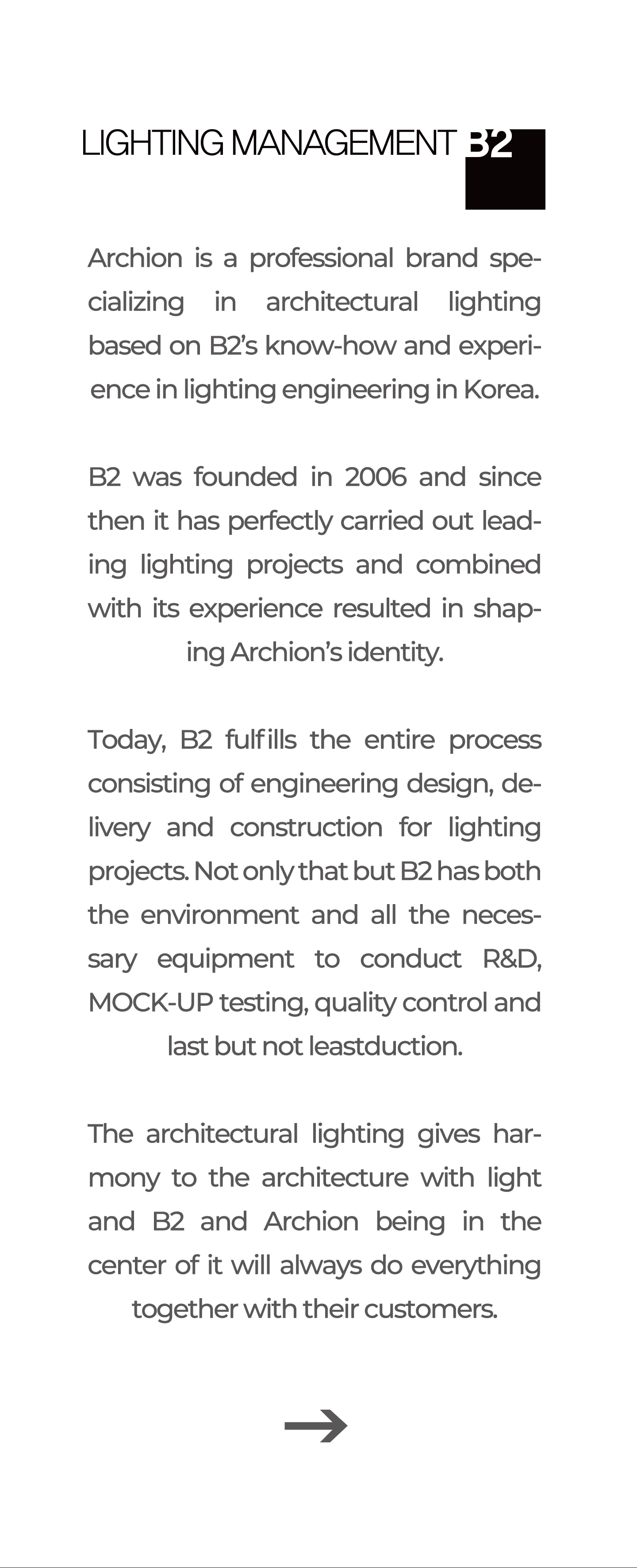 LIGHTING MANAGEMENT B2

Archion is a professional brand specializing in architectural lighting based on B2's know-how and experience in lighting engineering in Korea.

B2 was founded in 2006 and since then it has perfectly carried out leading lighting projects and combined with its experience resulted in shaping Archion's identity.

Today, B2 fulfills the entire process consisting of engineering design, delivery and construction for lighting projects. Not only that but B2 has both the environment and all the necessary equipment to conduct R&D, MOCK-UP testing, quality control and last but not leastduction.

The architectural lighting gives harmony to the architecture with light and B2 and Archion being in the center of it will always do everything together with their customers.

→